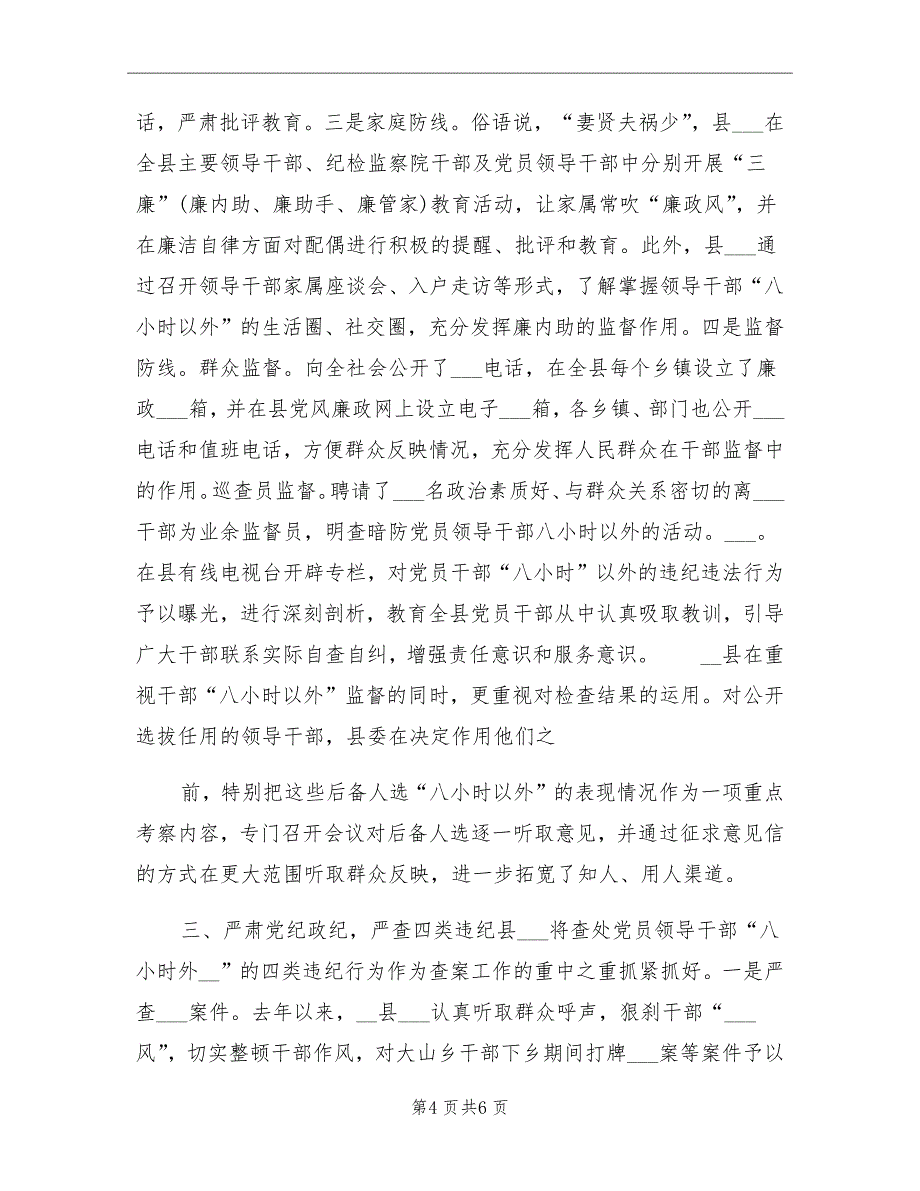 话，严肃批评教育。三是家庭防线。俗语说，“妻贤夫祸少”，县___在全县主要领导干部、纪检监察院干部及党员领导干部中分别开展“三廉”(廉内助、廉助手、廉管家)教育活动，让家属常吹“廉政风”，并在廉洁自律方面对配偶进行积极的提醒、批评和教育。此外，县___通过召开领导干部家属座谈会、入户走访等形式，了解掌握领导干部“八小时以外”的生活圈、社交圈，充分发挥廉内助的监督作用。四是监督防线。群众监督。向全社会公开了___电话，在全县每个乡镇设立了廉政___箱，并在县党风廉政网上设立电子___箱，各乡镇、部门也公开___电话和值班电话，方便群众反映情况，充分发挥人民群众在干部监督中的作用。巡查员监督。聘请了___名政治素质好、与群众关系密切的离___干部为业余监督员，明查暗防党员领导干部八小时以外的活动。___。在县有线电视台开辟专栏，对党员干部“八小时”以外的违纪违法行为予以曝光，进行深刻剖析，教育全县党员干部从中认真吸取教训，引导广大干部联系实际自查自纠，增强责任意识和服务意识。 __县在重视干部“八小时以外”监督的同时，更重视对检查结果的运用。对公开选拔任用的领导干部，县委在决定作用他们之

前，特别把这些后备人选“八小时以外”的表现情况作为一项重点考察内容，专门召开会议对后备人选逐一听取意见，并通过征求意见信的方式在更大范围听取群众反映，进一步拓宽了知人、用人渠道。

三、严肃党纪政纪，严查四类违纪县___将查处党员领导干部“八小时外__”的四类违纪行为作为查案工作的重中之重抓紧抓好。一是严查___案件。去年以来，__县___认真听取群众呼声，狠刹干部“___风”，切实整顿干部作风，对大山乡干部下乡期间打牌___案等案件予以

第4页共6页